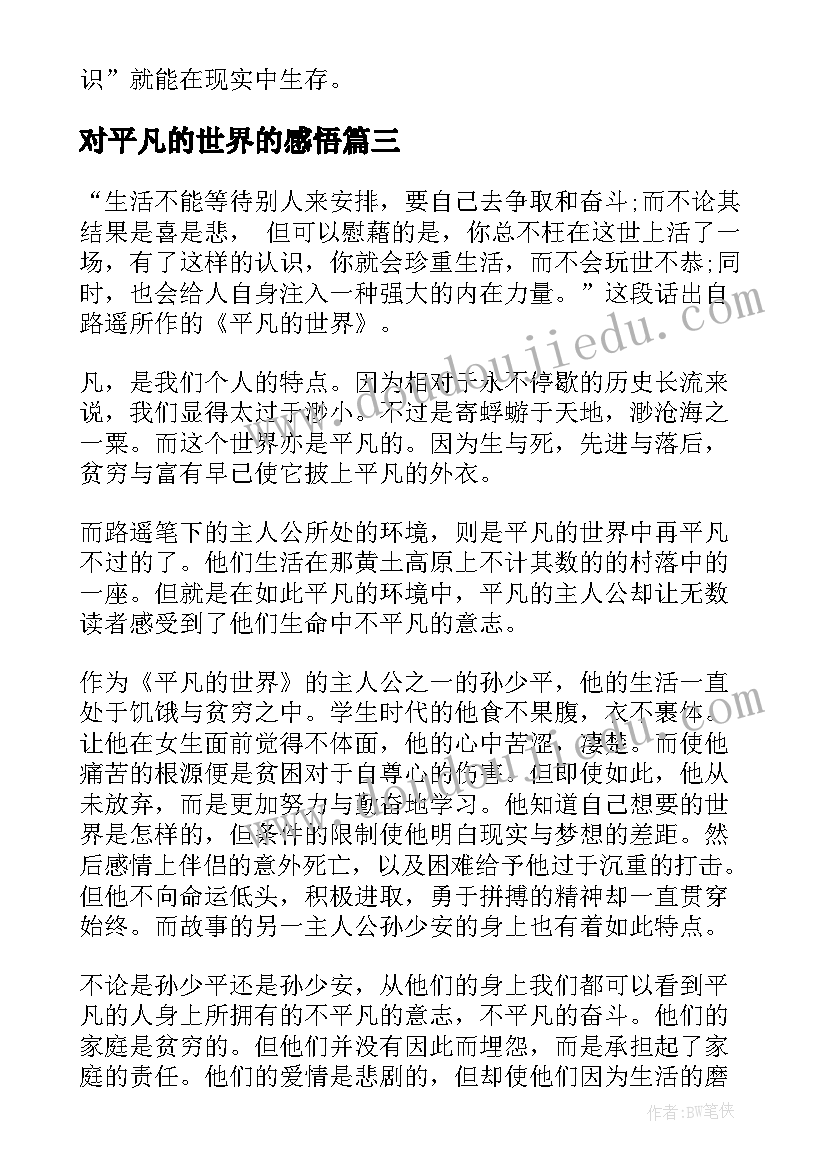 识”就能在现实中生存。

对平凡的世界的感悟篇三

“生活不能等待别人来安排，要自己去争取和奋斗;而不论其结果是喜是悲， 但可以慰藉的是，你总不枉在这世上活了一场，有了这样的认识，你就会珍重生活，而不会玩世不恭;同时，也会给人自身注入一种强大的内在力量。”这段话出自路遥所作的《平凡的世界》。

凡，是我们个人的特点。因为相对于永不停歇的历史长流来说，我们显得太过于渺小。不过是寄蜉蝣于天地，渺沧海之一粟。而这个世界亦是平凡的。因为生与死，先进与落后，贫穷与富有早已使它披上平凡的外衣。

而路遥笔下的主人公所处的环境，则是平凡的世界中再平凡不过的了。他们生活在那黄土高原上不计其数的的村落中的一座。但就是在如此平凡的环境中，平凡的主人公却让无数读者感受到了他们生命中不平凡的意志。

作为《平凡的世界》的主人公之一的孙少平，他的生活一直处于饥饿与贫穷之中。学生时代的他食不果腹，衣不裹体。让他在女生面前觉得不体面，他的心中苦涩，凄楚。而使他痛苦的根源便是贫困对于自尊心的伤害。但即使如此，他从未放弃，而是更加努力与勤奋地学习。他知道自己想要的世界是怎样的，但条件的限制使他明白现实与梦想的差距。然后感情上伴侣的意外死亡，以及困难给予他过于沉重的打击。但他不向命运低头，积极进取，勇于拼搏的精神却一直贯穿始终。而故事的另一主人公孙少安的身上也有着如此特点。

不论是孙少平还是孙少安，从他们的身上我们都可以看到平凡的人身上所拥有的不平凡的意志，不平凡的奋斗。他们的家庭是贫穷的。但他们并没有因此而埋怨，而是承担起了家庭的责任。他们的爱情是悲剧的，但却使他们因为生活的磨

www.doudoujiedu.com

作者:BW笔侠